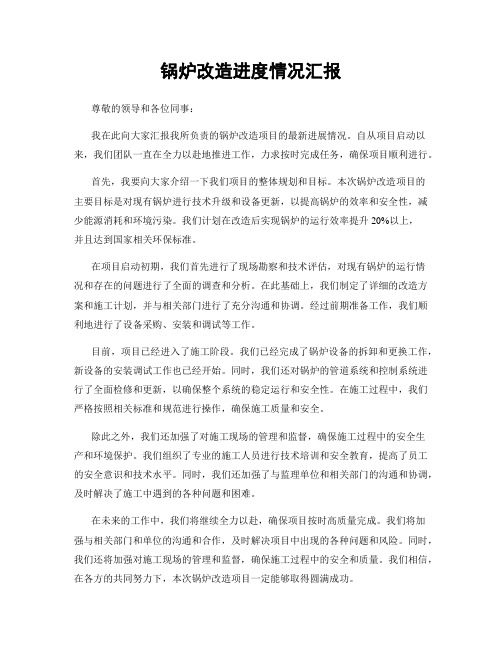 锅炉改造进度情况汇报

尊敬的领导和各位同事：

我在此向大家汇报我所负责的锅炉改造项目的最新进展情况。自从项目启动以来，我们团队一直在全力以赴地推进工作，力求按时完成任务，确保项目顺利进行。

首先，我要向大家介绍一下我们项目的整体规划和目标。本次锅炉改造项目的主要目标是对现有锅炉进行技术升级和设备更新，以提高锅炉的效率和安全性，减少能源消耗和环境污染。我们计划在改造后实现锅炉的运行效率提升 20%以上，并且达到国家相关环保标准。

在项目启动初期，我们首先进行了现场勘察和技术评估，对现有锅炉的运行情况和存在的问题进行了全面的调查和分析。在此基础上，我们制定了详细的改造方案和施工计划，并与相关部门进行了充分沟通和协调。经过前期准备工作，我们顺利地进行了设备采购、安装和调试等工作。

目前，项目已经进入了施工阶段。我们已经完成了锅炉设备的拆卸和更换工作，新设备的安装调试工作也已经开始。同时，我们还对锅炉的管道系统和控制系统进行了全面检修和更新，以确保整个系统的稳定运行和安全性。在施工过程中，我们严格按照相关标准和规范进行操作，确保施工质量和安全。

除此之外，我们还加强了对施工现场的管理和监督，确保施工过程中的安全生产和环境保护。我们组织了专业的施工人员进行技术培训和安全教育，提高了员工的安全意识和技术水平。同时，我们还加强了与监理单位和相关部门的沟通和协调，及时解决了施工中遇到的各种问题和困难。

在未来的工作中，我们将继续全力以赴，确保项目按时高质量完成。我们将加强与相关部门和单位的沟通和合作，及时解决项目中出现的各种问题和风险。同时，我们还将加强对施工现场的管理和监督，确保施工过程中的安全和质量。我们相信，在各方的共同努力下，本次锅炉改造项目一定能够取得圆满成功。